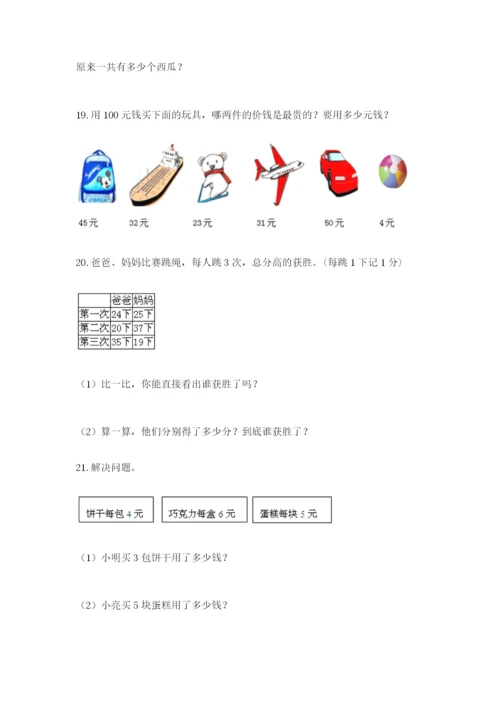 原来一共有多少个西瓜？

19. 用 100 元钱买下面的玩具，哪两件的价钱是最贵的？要用多少元钱？

45元 32元 23元 31元 50元 4元

20. 爸爸、妈妈比赛跳绳，每人跳 3 次，总分高的获胜。(每跳 1 下记 1 分)

| | 爸爸 | 妈妈 |
|---|---|---|
| 第一次 | 24下 | 25下 |
| 第二次 | 20下 | 37下 |
| 第三次 | 35下 | 19下 |

（1）比一比，你能直接看出谁获胜了吗？

（2）算一算，他们分别得了多少分？到底谁获胜了？

21. 解决问题。

饼干每包 4 元

巧克力每盒 6 元

蛋糕每块 5 元

（1）小明买 3 包饼干用了多少钱？

（2）小亮买 5 块蛋糕用了多少钱？